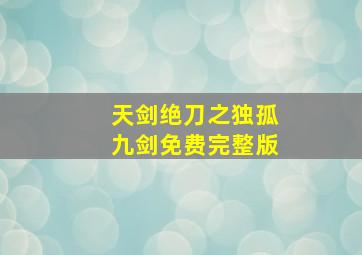 天剑绝刀之独孤九剑免费完整版